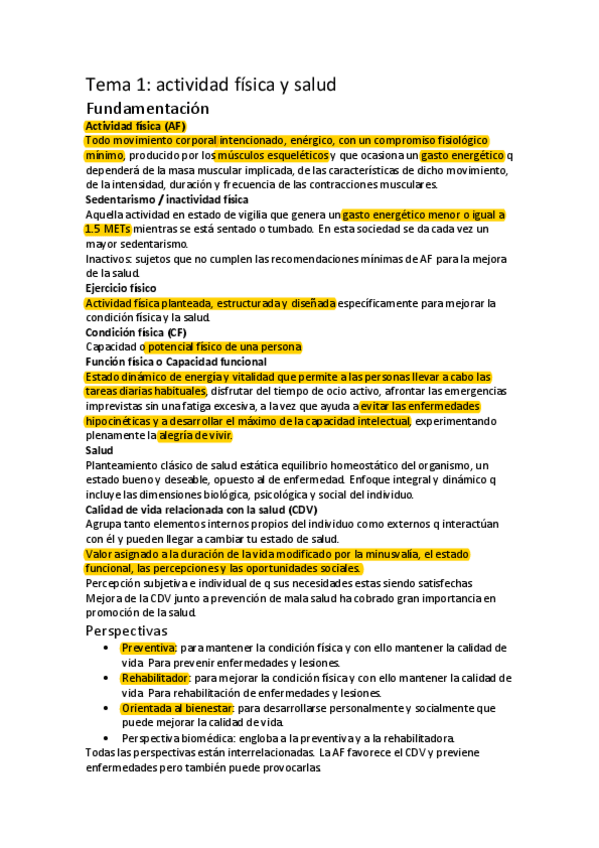 Tema 1: actividad física y salud

Fundamentación

Actividad física (AF)

Todo movimiento corporal intencionado, enérgico, con un compromiso fisiológico mínimo, producido por los músculos esqueléticos y que ocasiona un gasto energético q dependerá de la masa muscular implicada, de las características de dicho movimiento, de la intensidad, duración y frecuencia de las contracciones musculares.

Sedentarismo / inactividad física

Aquella actividad en estado de vigilia que genera un gasto energético menor o igual a 1.5 METs mientras se está sentado o tumbado. En esta sociedad se da cada vez un mayor sedentarismo.

Inactivos: sujetos que no cumplen las recomendaciones mínimas de AF para la mejora de la salud.

Ejercicio físico

Actividad física planteada, estructurada y diseñada específicamente para mejorar la condición física y la salud.

Condición física (CF)

Capacidad o potencial físico de una persona

Función física o Capacidad funcional

Estado dinámico de energía y vitalidad que permite a las personas llevar a cabo las tareas diarias habituales, disfrutar del tiempo de ocio activo, afrontar las emergencias imprevistas sin una fatiga excesiva, a la vez que ayuda a evitar las enfermedades hipocinéticas y a desarrollar el máximo de la capacidad intelectual, experimentando plenamente la alegría de vivir.

Salud

Planteamiento clásico de salud estática equilibrio homeostático del organismo, un estado bueno y deseable, opuesto al de enfermedad. Enfoque integral y dinámico q incluye las dimensiones biológica, psicológica y social del individuo.

Calidad de vida relacionada con la salud (CDV)

Agrupa tanto elementos internos propios del individuo como externos q interactúan con él y pueden llegar a cambiar tu estado de salud.

Valor asignado a la duración de la vida modificado por la minusvalía, el estado funcional, las percepciones y las oportunidades sociales.

Percepción subjetiva e individual de q sus necesidades estas siendo satisfechas

Mejora de la CDV junto a prevención de mala salud ha cobrado gran importancia en promoción de la salud.

Perspectivas

• Preventiva: para mantener la condición física y con ello mantener la calidad de vida Para prevenir enfermedades y lesiones.
• Rehabilitador: para mejorar la condición física y con ello mantener la calidad de vida Para rehabilitación de enfermedades y lesiones.
• Orientada al bienestar: para desarrollarse personalmente y socialmente que puede mejorar la calidad de vida.
• Perspectiva biomédica: engloba a la preventiva y a la rehabilitadora.

Todas las perspectivas están interrelacionadas. La AF favorece el CDV y previene enfermedades pero también puede provocarlas